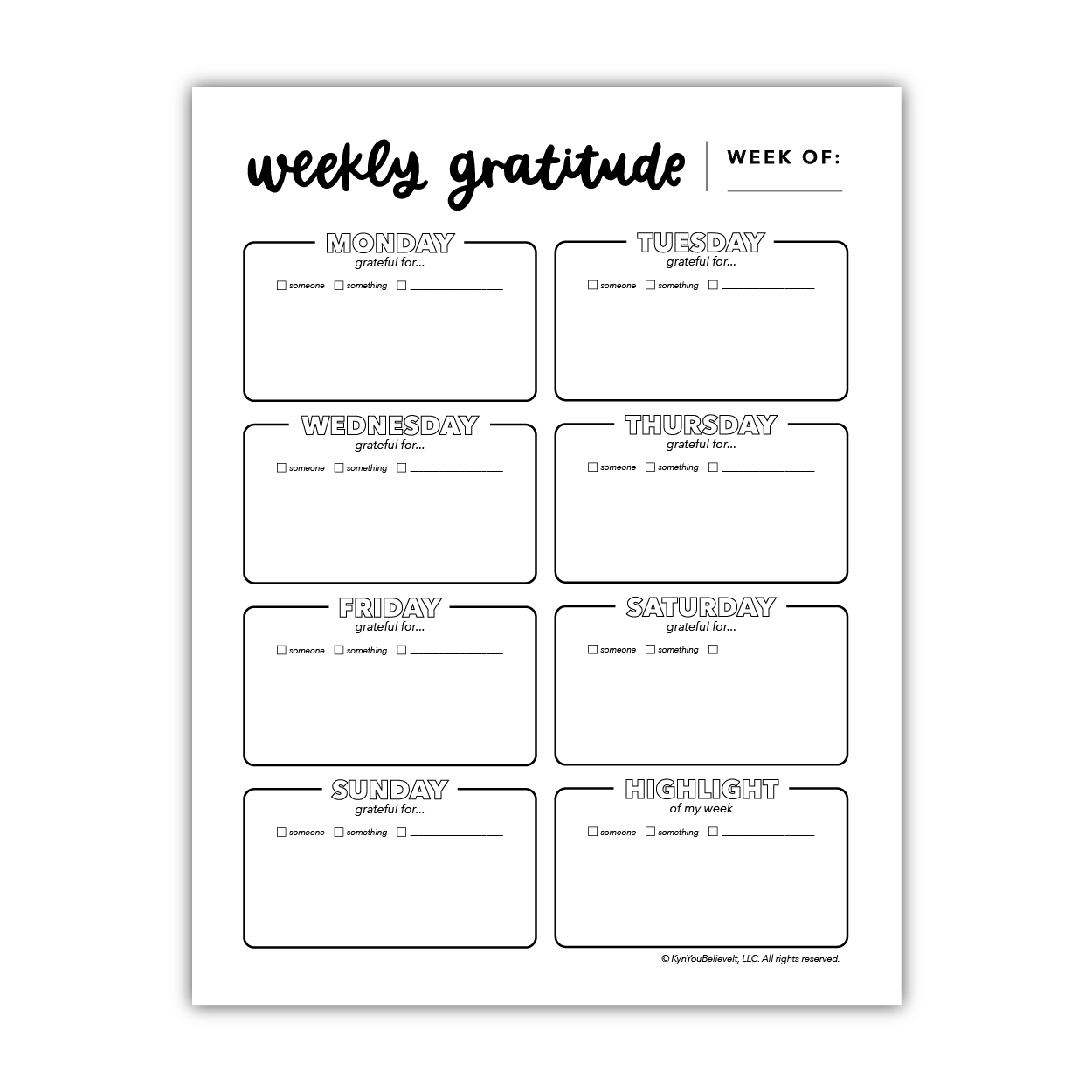 weekly gratitude

WEEK OF: ____

MONDAY
grateful for...
☐ someone ☐ something ☐ ____

TUESDAY
grateful for...
☐ someone ☐ something ☐ ____

WEDNESDAY
grateful for...
☐ someone ☐ something ☐ ____

THURSDAY
grateful for...
☐ someone ☐ something ☐ ____

FRIDAY
grateful for...
☐ someone ☐ something ☐ ____

SATURDAY
grateful for...
☐ someone ☐ something ☐ ____

SUNDAY
grateful for...
☐ someone ☐ something ☐ ____

HIGHLIGHT
of my week
☐ someone ☐ something ☐ ____

© KynYouBelieveIt, LLC. All rights reserved.